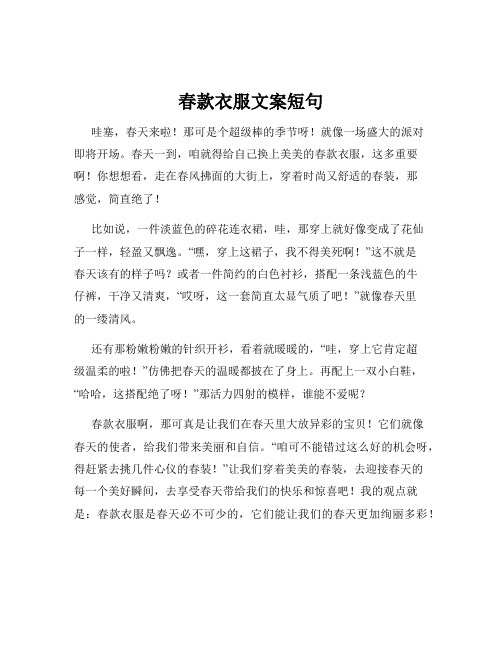 春款衣服文案短句

哇塞，春天来啦！那可是个超级棒的季节呀！就像一场盛大的派对即将开场。春天一到，咱就得给自己换上美美的春款衣服，这多重要啊！你想想看，走在春风拂面的大街上，穿着时尚又舒适的春装，那感觉，简直绝了！

比如说，一件淡蓝色的碎花连衣裙，哇，那穿上就好像变成了花仙子一样，轻盈又飘逸。“嘿，穿上这裙子，我不得美死啊！”这不就是春天该有的样子吗？或者一件简约的白色衬衫，搭配一条浅蓝色的牛仔裤，干净又清爽，“哎呀，这一套简直太显气质了吧！”就像春天里的一缕清风。

还有那粉嫩粉嫩的针织开衫，看着就暖暖的，“哇，穿上它肯定超级温柔的啦！”仿佛把春天的温暖都披在了身上。再配上一双小白鞋，“哈哈，这搭配绝了呀！”那活力四射的模样，谁能不爱呢？

春款衣服啊，那可真是让我们在春天里大放异彩的宝贝！它们就像春天的使者，给我们带来美丽和自信。“咱可不能错过这么好的机会呀，得赶紧去挑几件心仪的春装！”让我们穿着美美的春装，去迎接春天的每一个美好瞬间，去享受春天带给我们的快乐和惊喜吧！我的观点就是：春款衣服是春天必不可少的，它们能让我们的春天更加绚丽多彩！